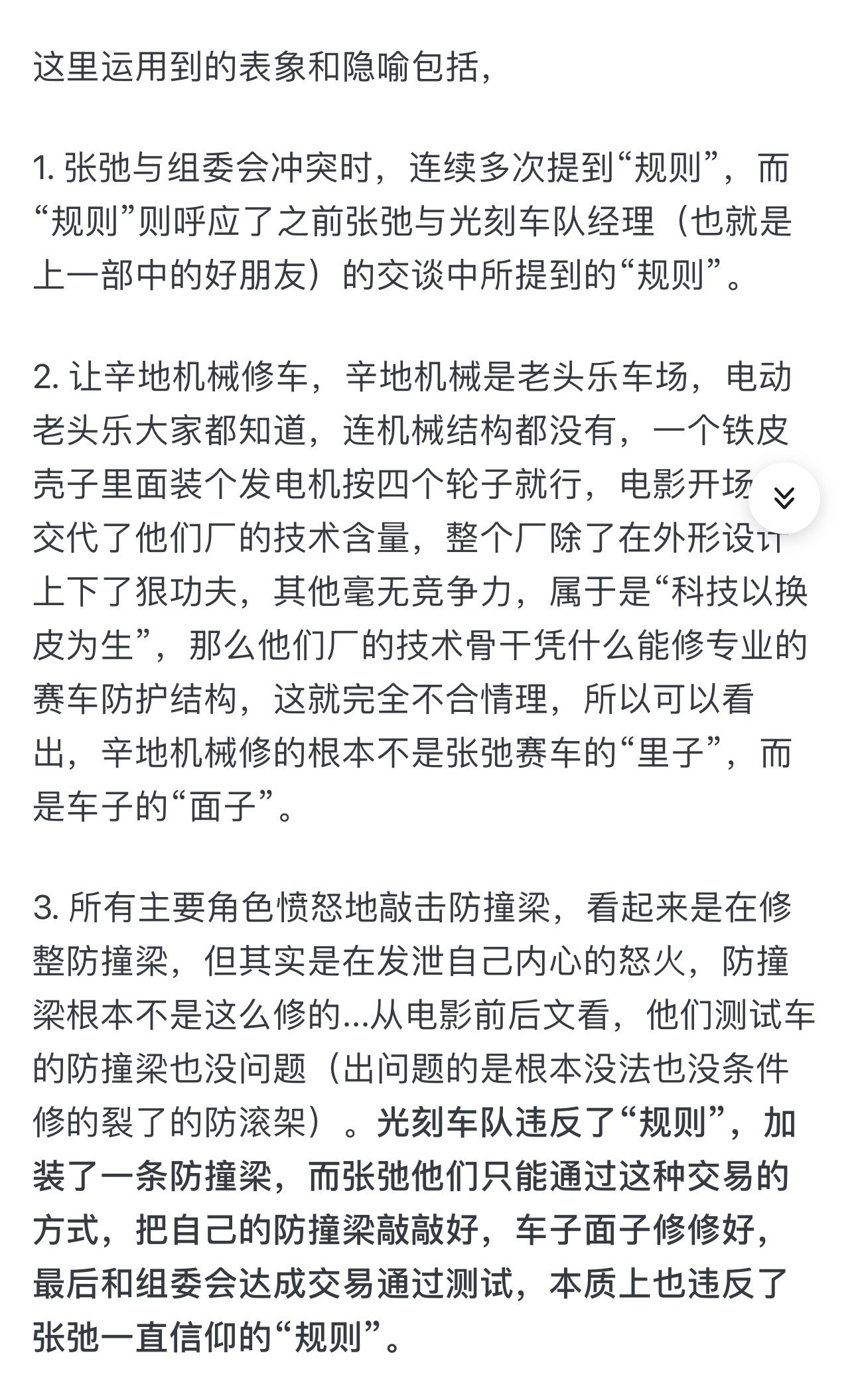 这里运用到的表象和隐喻包括，

1. 张弛与组委会冲突时，连续多次提到“规则”，而“规则”则呼应了之前张弛与光刻车队经理（也就是上一部中的好朋友）的交谈中所提到的“规则”。

2. 让辛地机械修车，辛地机械是老头乐车场，电动老头乐大家都知道，连机械结构都没有，一个铁皮壳子里面装个发电机按四个轮子就行，电影开场交代了他们厂的技术含量，整个厂除了在外形设计上下了狠功夫，其他毫无竞争力，属于是“科技以换皮为生”，那么他们厂的技术骨干凭什么能修专业的赛车防护结构，这就完全不合情理，所以可以看出，辛地机械修的根本不是张弛赛车的“里子”，而是车子的“面子”。

3. 所有主要角色愤怒地敲击防撞梁，看起来是在修整防撞梁，但其实是在发泄自己内心的怒火，防撞梁根本不是这么修的...从电影前后文看，他们测试车的防撞梁也没问题（出问题的是根本没法也没条件修的裂了的防滚架）。光刻车队违反了“规则”，加装了一条防撞梁，而张弛他们只能通过这种交易的方式，把自己的防撞梁敲敲好，车子面子修修好，最后和组委会达成交易通过测试，本质上也违反了张弛一直信仰的“规则”。